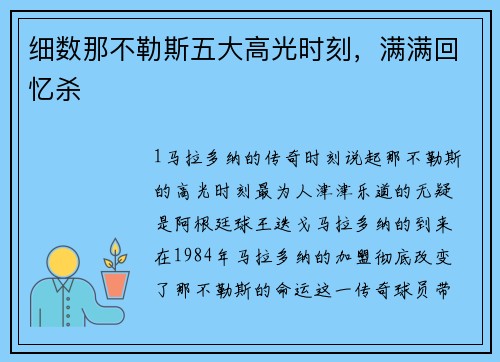 细数那不勒斯五大高光时刻，满满回忆杀

1马拉多纳的传奇时刻说起那不勒斯的高光时刻最为人津津乐道的无疑是阿根廷球王迭戈马拉多纳的到来在1984年马拉多纳的加盟彻底改变了那不勒斯的命运这一传奇球员带